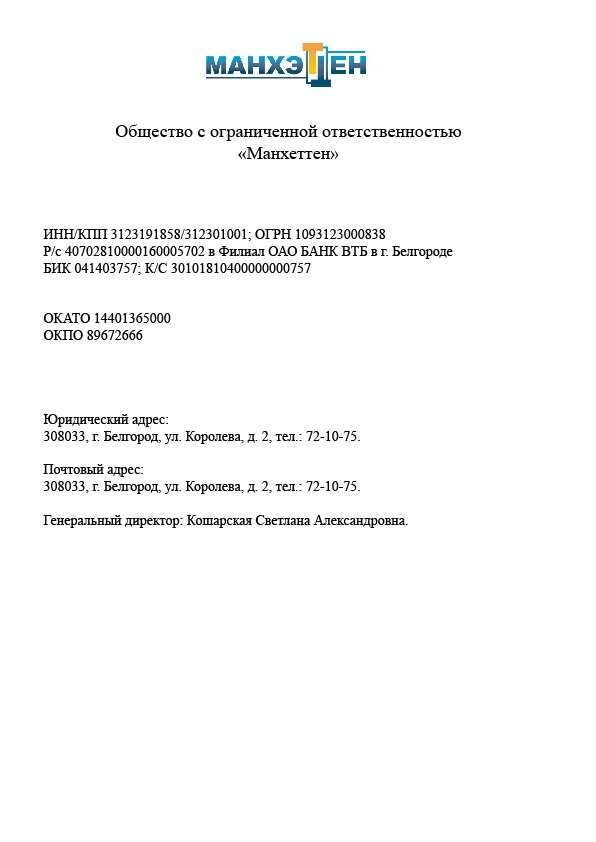 МАНХЭТТЕН

Общество с ограниченной ответственностью «Манхеттен»

ИНН/КПП 3123191858/312301001; ОГРН 1093123000838
Р/с 40702810000160005702 в Филиал ОАО БАНК ВТБ в г. Белгороде
БИК 041403757; К/С 30101810400000000757

ОКАТО 14401365000
ОКПО 89672666

Юридический адрес:
308033, г. Белгород, ул. Королева, д. 2, тел.: 72-10-75.

Почтовый адрес:
308033, г. Белгород, ул. Королева, д. 2, тел.: 72-10-75.

Генеральный директор: Кошарская Светлана Александровна.